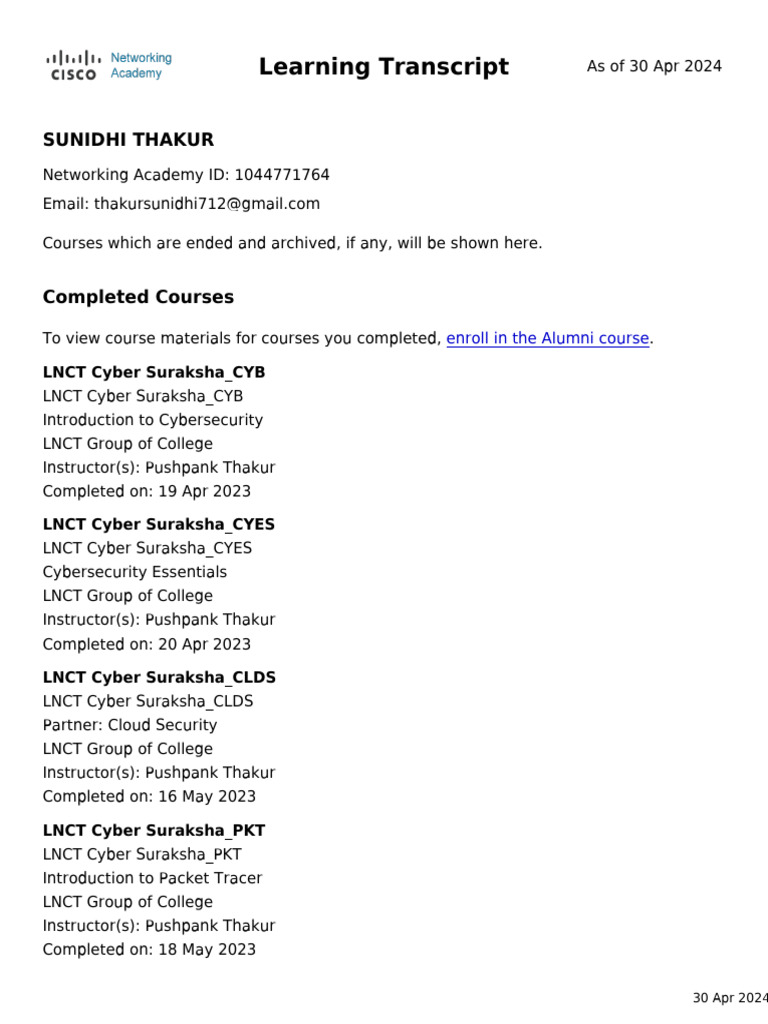 CISCO Networking Academy

Learning Transcript

As of 30 Apr 2024

SUNIDHI THAKUR

Networking Academy ID: 1044771764

Email: thakursunidhi712@gmail.com

Courses which are ended and archived, if any, will be shown here.

Completed Courses

To view course materials for courses you completed, enroll in the Alumni course.

LNCT Cyber Suraksha_CYB
LNCT Cyber Suraksha_CYB
Introduction to Cybersecurity
LNCT Group of College
Instructor(s): Pushpank Thakur
Completed on: 19 Apr 2023

LNCT Cyber Suraksha_CYES
LNCT Cyber Suraksha_CYES
Cybersecurity Essentials
LNCT Group of College
Instructor(s): Pushpank Thakur
Completed on: 20 Apr 2023

LNCT Cyber Suraksha_CLDS
LNCT Cyber Suraksha_CLDS
Partner: Cloud Security
LNCT Group of College
Instructor(s): Pushpank Thakur
Completed on: 16 May 2023

LNCT Cyber Suraksha_PKT
LNCT Cyber Suraksha_PKT
Introduction to Packet Tracer
LNCT Group of College
Instructor(s): Pushpank Thakur
Completed on: 18 May 2023

30 Apr 2024